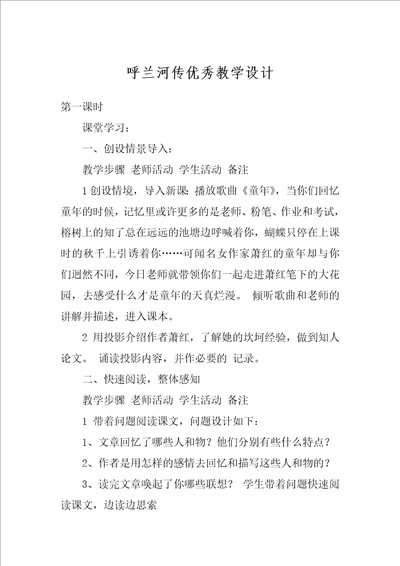 呼兰河传优秀教学设计

第一课时

课堂学习：

一、创设情景导入：

教学步骤 老师活动 学生活动 备注

1 创设情境，导入新课 播放歌曲《童年》，当你们回忆童年的时候，记忆里或许更多的是老师、粉笔、作业和考试，榕树上的知了总在远远的池塘边呼喊着你，蝴蝶只停在上课时的秋千上引诱着你……可闻名女作家萧红的童年却与你们迥然不同，今日老师就带领你们一起走进萧红笔下的大花园，去感受什么才是童年的天真烂漫。 倾听歌曲和老师的讲解并描述，进入课本。

2 用投影介绍作者萧红，了解她的坎坷经验，做到知人论文。 诵读投影内容，并作必要的 记录。

二、快速阅读，整体感知

教学步骤 老师活动 学生活动 备注

1 带着问题阅读课文，问题设计如下：

1、文章回忆了哪些人和物？他们分别有些什么特点？

2、作者是用怎样的感情去回忆和描写这些人和物的？

3、读完文章唤起了你哪些联想？ 学生带着问题快速阅读课文，边读边思索